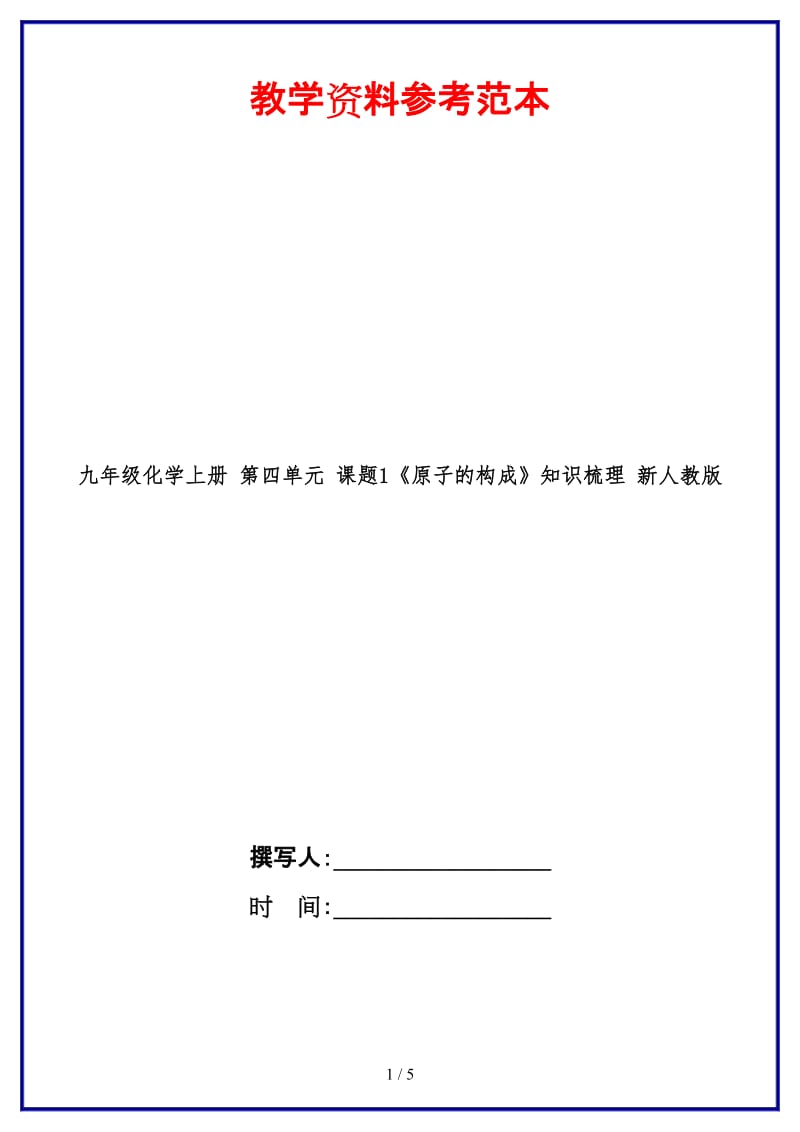 教学资料参考范本

九年级化学上册 第四单元 课题1《原子的构成》知识梳理 新人教版

撰写人:__________________

时 间:__________________

1 / 5